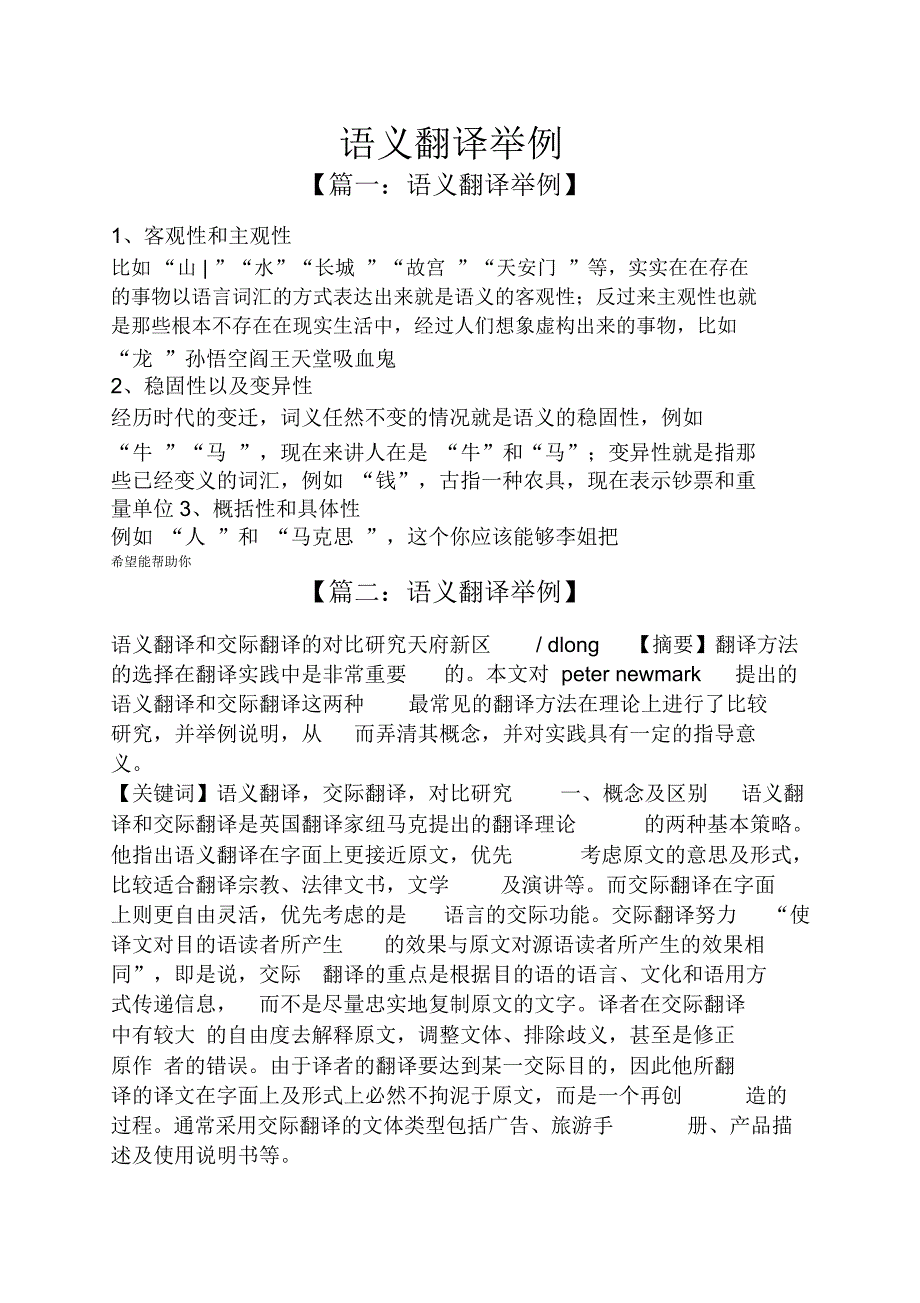 语义翻译举例

【篇一：语义翻译举例】

1、客观性和主观性

比如“山 | ”“水”“长城 ”“故宫 ”“天安门 ”等，实实在在存在的事物以语言词汇的方式表达出来就是语义的客观性；反过来主观性也就是那些根本不存在在现实生活中，经过人们想象虚构出来的事物，比如“龙 ”孙悟空阎王天堂吸血鬼

2、稳固性以及变异性

经历时代的变迁，词义任然不变的情况就是语义的稳固性，例如“牛 ”“马 ”，现在来讲人在是 “牛”和“马”；变异性就是指那些已经变义的词汇，例如 “钱”，古指一种农具，现在表示钞票和重量单位 3、概括性和具体性

例如 “人 ”和 “马克思 ”，这个你应该能够李姐把

希望能帮助你

【篇二：语义翻译举例】

语义翻译和交际翻译的对比研究天府新区 / dlong 【摘要】翻译方法的选择在翻译实践中是非常重要 的。本文对 peter newmark 提出的语义翻译和交际翻译这两种 最常见的翻译方法在理论上进行了比较研究，并举例说明，从 而弄清其概念，并对实践具有一定的指导意义。

【关键词】语义翻译，交际翻译，对比研究 一、概念及区别 语义翻译和交际翻译是英国翻译家纽马克提出的翻译理论 的两种基本策略。他指出语义翻译在字面上更接近原文，优先 考虑原文的意思及形式，比较适合翻译宗教、法律文书，文学 及演讲等。而交际翻译在字面上则更自由灵活，优先考虑的是 语言的交际功能。交际翻译努力 “使译文对目的语读者所产生 的效果与原文对源语读者所产生的效果相同”，即是说，交际 翻译的重点是根据目的语的语言、文化和语用方式传递信息， 而不是尽量忠实地复制原文的文字。译者在交际翻译中有较大 的自由度去解释原文，调整文体、排除歧义，甚至是修正原作 者的错误。由于译者的翻译要达到某一交际目的，因此他所翻译的译文在字面上及形式上必然不拘泥于原文，而是一个再创 造的过程。通常采用交际翻译的文体类型包括广告、旅游手 册、产品描述及使用说明书等。